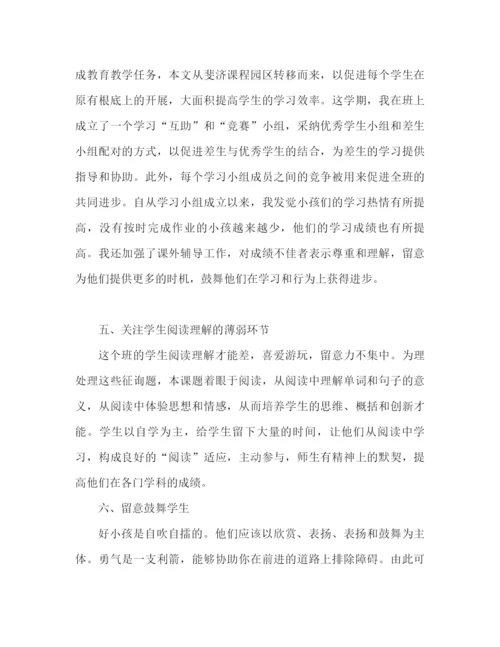 成教育教学任务，本文从斐济课程园区转移而来，以促进每个学生在原有根底上的开展，大面积提高学生的学习效率。这学期，我在班上成立了一个学习“互助”和“竞赛”小组，采纳优秀学生小组和差生小组配对的方式，以促进差生与优秀学生的结合，为差生的学习提供指导和协助。此外，每个学习小组成员之间的竞争被用来促进全班的共同进步。自从学习小组成立以来，我发觉小孩们的学习热情有所提高，没有按时完成作业的小孩越来越少，他们的学习成绩也有所提高。我还加强了课外辅导工作，对成绩不佳者表示尊重和理解，留意为他们提供更多的时机，鼓舞他们在学习和行为上获得进步。

五、关注学生阅读理解的薄弱环节

这个班的学生阅读理解才能差，喜爱游玩，留意力不集中。为理处理这些征询题，本课题着眼于阅读，从阅读中理解单词和句子的意义，从阅读中体验思想和情感，从而培养学生的思维、概括和创新才能。学生以自学为主，给学生留下大量的时间，让他们从阅读中学习，构成良好的“阅读”适应，主动参与，师生有精神上的默契，提高他们在各门学科的成绩。

六、留意鼓舞学生

好小孩是自吹自擂的。他们应该以欣赏、表扬、表扬和鼓舞为主体。勇气是一支利箭，能够协助你在前进的道路上排除障碍。由此可